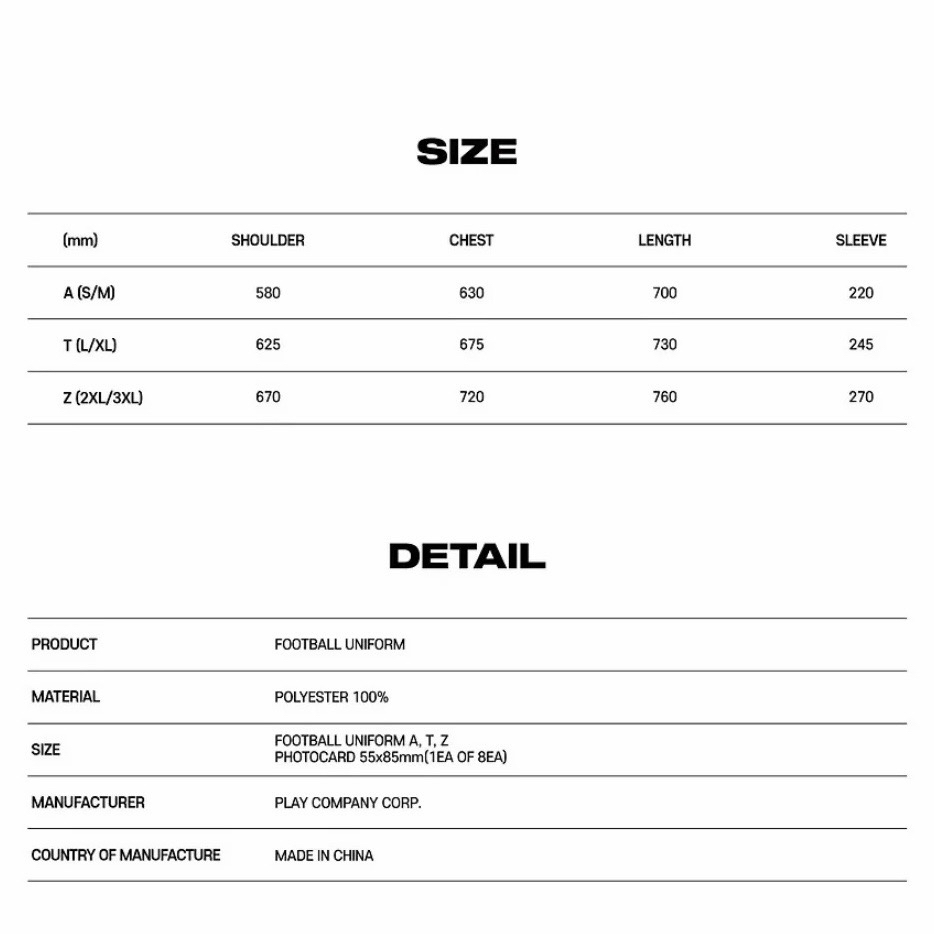 SIZE

| (mm) | SHOULDER | CHEST | LENGTH | SLEEVE |
|---|---|---|---|---|
| A (S/M) | 580 | 630 | 700 | 220 |
| T (L/XL) | 625 | 675 | 730 | 245 |
| Z (2XL/3XL) | 670 | 720 | 760 | 270 |

DETAIL

PRODUCT
FOOTBALL UNIFORM

MATERIAL
POLYESTER 100%

SIZE
FOOTBALL UNIFORM A, T, Z
PHOTOCARD 55x85mm(1EA OF 8EA)

MANUFACTURER
PLAY COMPANY CORP.

COUNTRY OF MANUFACTURE
MADE IN CHINA